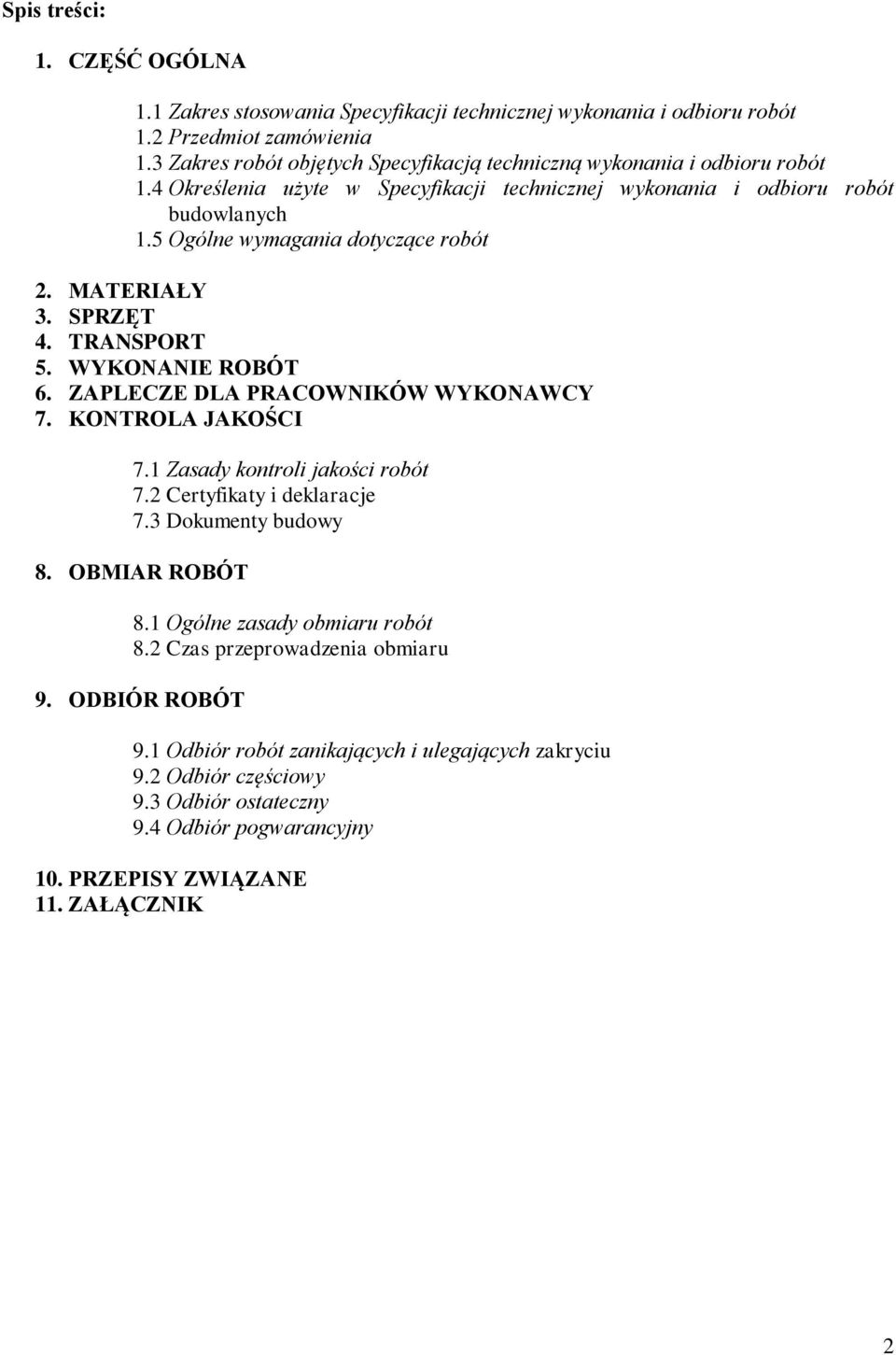 Spis treści:

1. CZĘŚĆ OGÓLNA

1.1 Zakres stosowania Specyfikacji technicznej wykonania i odbioru robót
1.2 Przedmiot zamówienia
1.3 Zakres robót objętych Specyfikacją techniczną wykonania i odbioru robót
1.4 Określenia użyte w Specyfikacji technicznej wykonania i odbioru robót budowlanych
1.5 Ogólne wymagania dotyczące robót

2. MATERIAŁY
3. SPRZĘT
4. TRANSPORT
5. WYKONANIE ROBÓT
6. ZAPLECZE DLA PRACOWNIKÓW WYKONAWCY
7. KONTROLA JAKOŚCI

7.1 Zasady kontroli jakości robót
7.2 Certyfikaty i deklaracje
7.3 Dokumenty budowy

8. OBMIAR ROBÓT

8.1 Ogólne zasady obmiaru robót
8.2 Czas przeprowadzenia obmiaru

9. ODBIÓR ROBÓT

9.1 Odbiór robót zanikających i ulegających zakryciu
9.2 Odbiór częściowy
9.3 Odbiór ostateczny
9.4 Odbiór pogwarancyjny

10. PRZEPISY ZWIĄZANE
11. ZAŁĄCZNIK

2